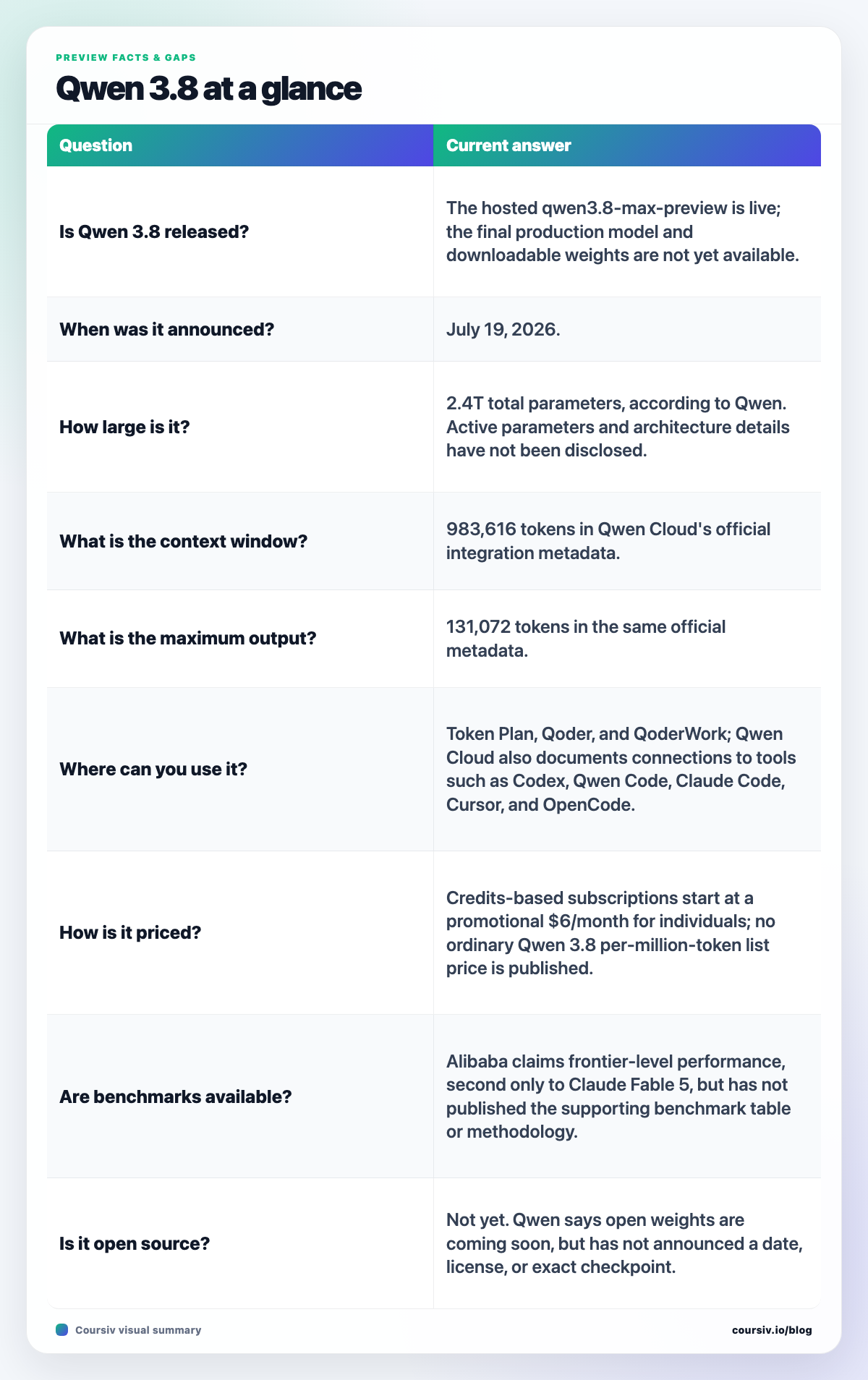 PREVIEW FACTS & GAPS

Qwen 3.8 at a glance

| Question | Current answer |
|---|---|
| Is Qwen 3.8 released? | The hosted qwen3.8-max-preview is live; the final production model and downloadable weights are not yet available. |
| When was it announced? | July 19, 2026. |
| How large is it? | 2.4T total parameters, according to Qwen. Active parameters and architecture details have not been disclosed. |
| What is the context window? | 983,616 tokens in Qwen Cloud's official integration metadata. |
| What is the maximum output? | 131,072 tokens in the same official metadata. |
| Where can you use it? | Token Plan, Qoder, and QoderWork; Qwen Cloud also documents connections to tools such as Codex, Qwen Code, Claude Code, Cursor, and OpenCode. |
| How is it priced? | Credits-based subscriptions start at a promotional \$6/month for individuals; no ordinary Qwen 3.8 per-million-token list price is published. |
| Are benchmarks available? | Alibaba claims frontier-level performance, second only to Claude Fable 5, but has not published the supporting benchmark table or methodology. |
| Is it open source? | Not yet. Qwen says open weights are coming soon, but has not announced a date, license, or exact checkpoint. |

Coursiv visual summary

coursiv.io/blog